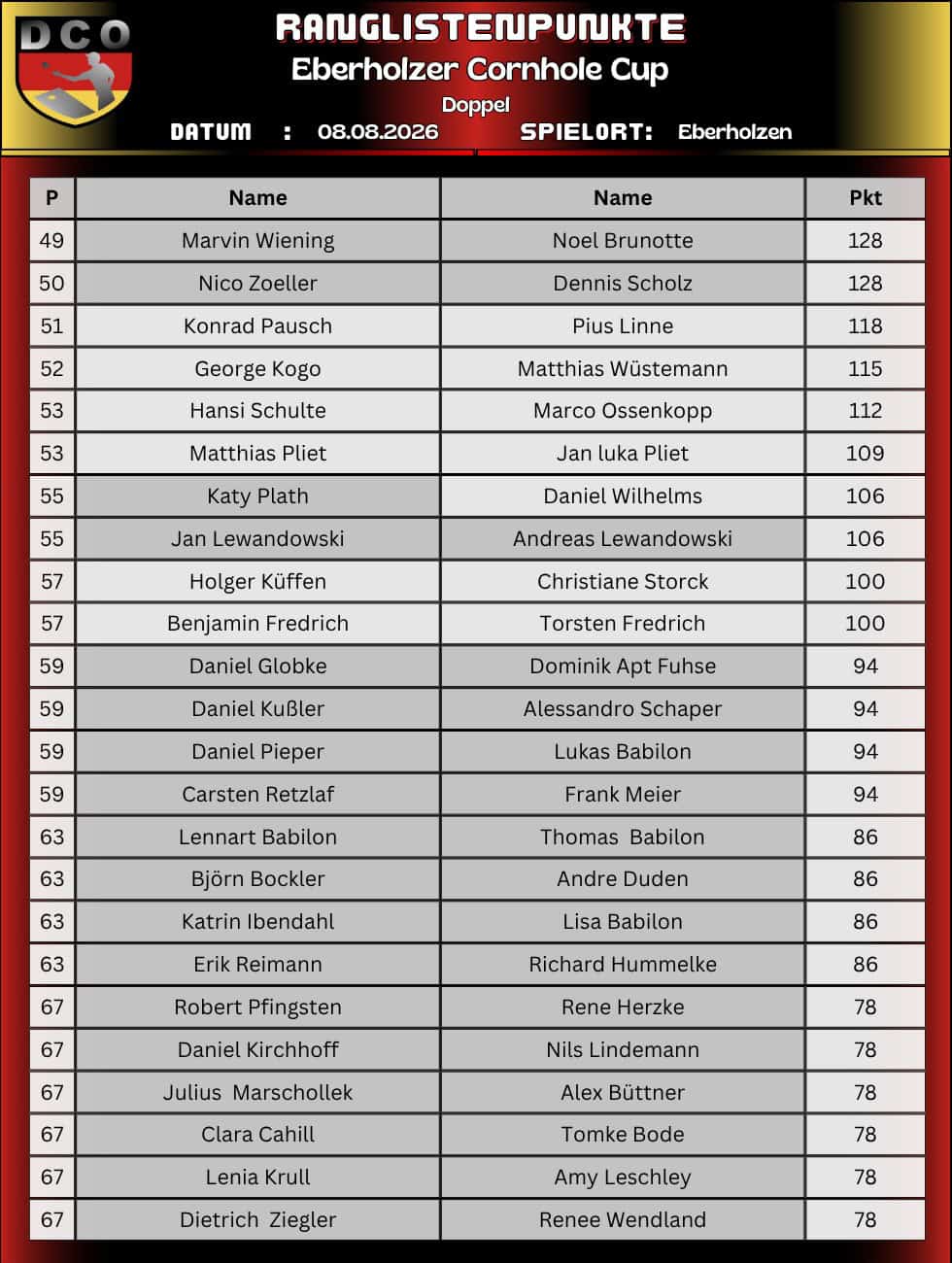 DCO

RANGLISTENPUNKTE

Eberholzer Cornhole Cup

Doppel

DATUM : 08.08.2026 SPIELORT: Eberholzen

| P | Name | Name | Pkt |
|---|---|---|---|
| 49 | Marvin Wiening | Noel Brunotte | 128 |
| 50 | Nico Zoeller | Dennis Scholz | 128 |
| 51 | Konrad Pausch | Pius Linne | 118 |
| 52 | George Kogo | Matthias Wüstemann | 115 |
| 53 | Hansi Schulte | Marco Ossenkopp | 112 |
| 53 | Matthias Pliet | Jan luka Pliet | 109 |
| 55 | Katy Plath | Daniel Wilhelms | 106 |
| 55 | Jan Lewandowski | Andreas Lewandowski | 106 |
| 57 | Holger Küffen | Christiane Storck | 100 |
| 57 | Benjamin Fredrich | Torsten Fredrich | 100 |
| 59 | Daniel Globke | Dominik Apt Fuhse | 94 |
| 59 | Daniel Kußler | Alessandro Schaper | 94 |
| 59 | Daniel Pieper | Lukas Babilon | 94 |
| 59 | Carsten Retzlaf | Frank Meier | 94 |
| 63 | Lennart Babilon | Thomas Babilon | 86 |
| 63 | Björn Bockler | Andre Duden | 86 |
| 63 | Katrin Ibendahl | Lisa Babilon | 86 |
| 63 | Erik Reimann | Richard Hummelke | 86 |
| 67 | Robert Pfingsten | Rene Herzke | 78 |
| 67 | Daniel Kirchhoff | Nils Lindemann | 78 |
| 67 | Julius Marschollek | Alex Büttner | 78 |
| 67 | Clara Cahill | Tomke Bode | 78 |
| 67 | Lenia Krull | Amy Leschley | 78 |
| 67 | Dietrich Ziegler | Renee Wendland | 78 |